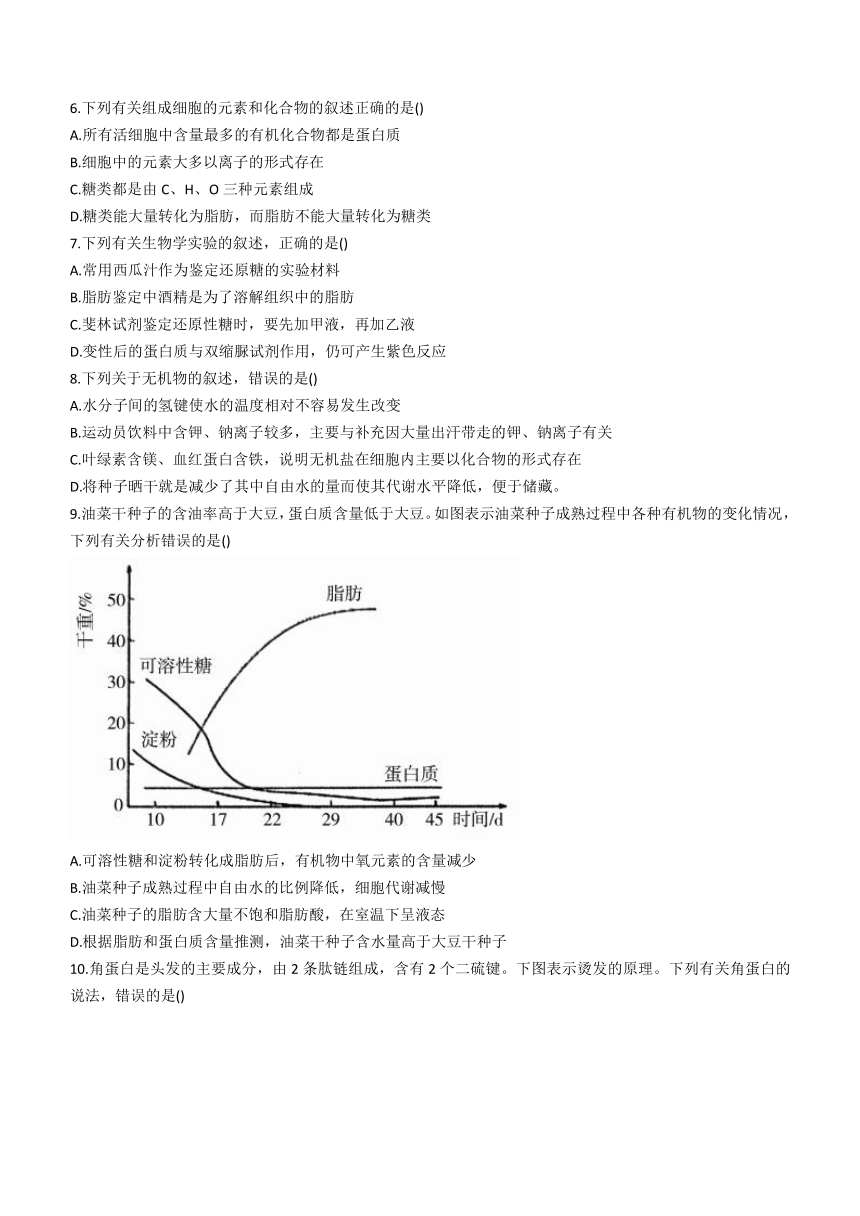 6.下列有关组成细胞的元素和化合物的叙述正确的是()

A.所有活细胞中含量最多的有机化合物都是蛋白质

B.细胞中的元素大多以离子的形式存在

C.糖类都是由 C、H、O 三种元素组成

D.糖类能大量转化为脂肪，而脂肪不能大量转化为糖类

7.下列有关生物学实验的叙述，正确的是()

A.常用西瓜汁作为鉴定还原糖的实验材料

B.脂肪鉴定中酒精是为了溶解组织中的脂肪

C.斐林试剂鉴定还原性糖时，要先加甲液，再加乙液

D.变性后的蛋白质与双缩脲试剂作用，仍可产生紫色反应

8.下列关于无机物的叙述，错误的是()

A.水分子间的氢键使水的温度相对不容易发生改变

B.运动员饮料中含钾、钠离子较多，主要与补充因大量出汗带走的钾、钠离子有关

C.叶绿素含镁、血红蛋白含铁，说明无机盐在细胞内主要以化合物的形式存在

D.将种子晒干就是减少了其中自由水的量而使其代谢水平降低，便于储藏。

9.油菜干种子的含油率高于大豆，蛋白质含量低于大豆。如图表示油菜种子成熟过程中各种有机物的变化情况，下列有关分析错误的是()

干重/%
50
40
30
20
10
0
脂肪
可溶性糖
淀粉
蛋白质
10 17 22 29 40 45 时间/d

A.可溶性糖和淀粉转化成脂肪后，有机物中氧元素的含量减少

B.油菜种子成熟过程中自由水的比例降低，细胞代谢减慢

C.油菜种子的脂肪含大量不饱和脂肪酸，在室温下呈液态

D.根据脂肪和蛋白质含量推测，油菜干种子含水量高于大豆干种子

10.角蛋白是头发的主要成分，由 2 条肽链组成，含有 2 个二硫键。下图表示烫发的原理。下列有关角蛋白的说法，错误的是()